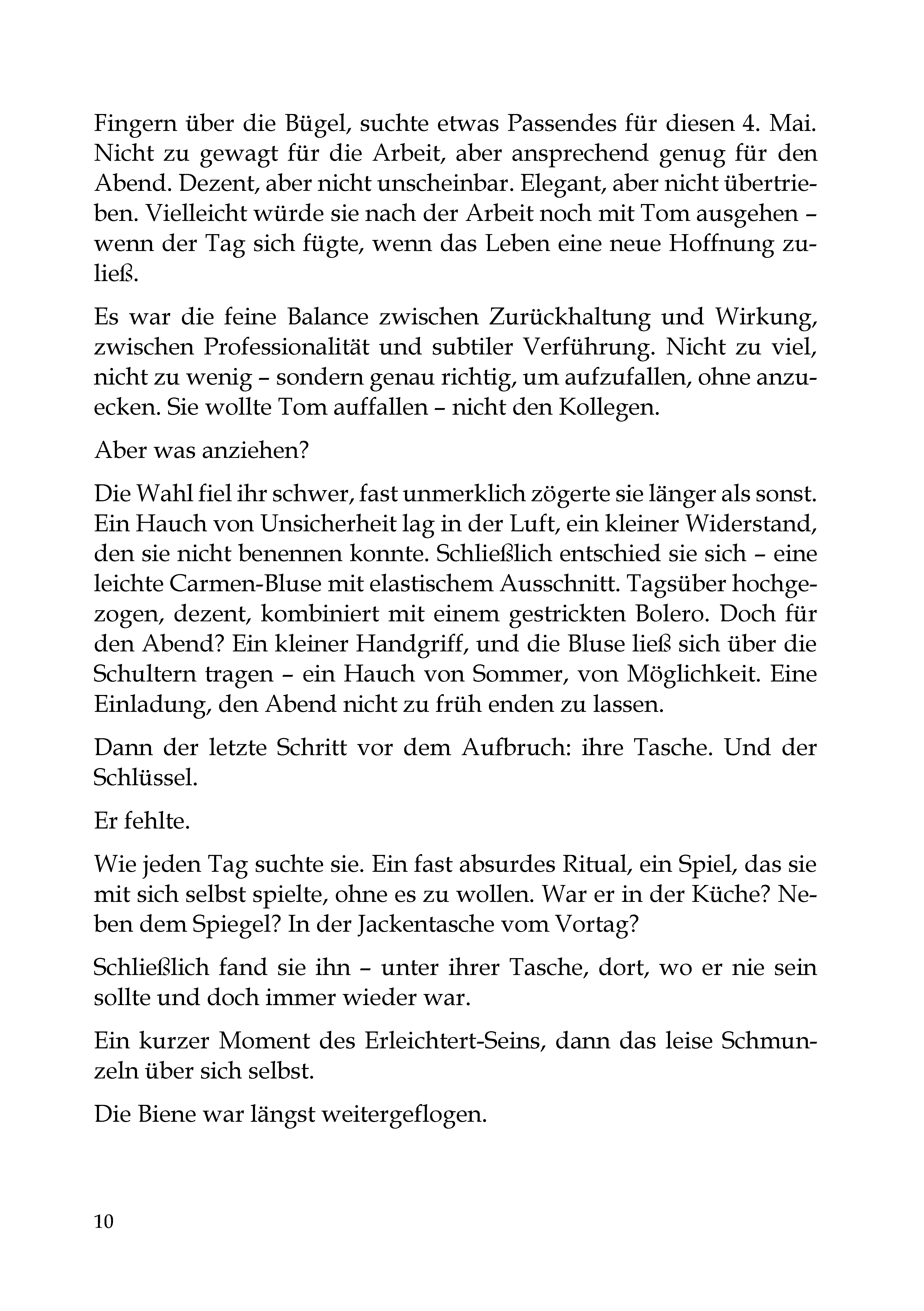 Fingern über die Bügel, suchte etwas Passendes für diesen 4. Mai. Nicht zu gewagt für die Arbeit, aber ansprechend genug für den Abend. Dezent, aber nicht unscheinbar. Elegant, aber nicht übertrieben. Vielleicht würde sie nach der Arbeit noch mit Tom ausgehen – wenn der Tag sich fügte, wenn das Leben eine neue Hoffnung zuließ.

Es war die feine Balance zwischen Zurückhaltung und Wirkung, zwischen Professionalität und subtiler Verführung. Nicht zu viel, nicht zu wenig – sondern genau richtig, um aufzufallen, ohne anzuecken. Sie wollte Tom auffallen – nicht den Kollegen.

Aber was anziehen?

Die Wahl fiel ihr schwer, fast unmerklich zögerte sie länger als sonst. Ein Hauch von Unsicherheit lag in der Luft, ein kleiner Widerstand, den sie nicht benennen konnte. Schließlich entschied sie sich – eine leichte Carmen-Bluse mit elastischem Ausschnitt. Tagsüber hochgezogen, dezent, kombiniert mit einem gestrickten Bolero. Doch für den Abend? Ein kleiner Handgriff, und die Bluse ließ sich über die Schultern tragen – ein Hauch von Sommer, von Möglichkeit. Eine Einladung, den Abend nicht zu früh enden zu lassen.

Dann der letzte Schritt vor dem Aufbruch: ihre Tasche. Und der Schlüssel.

Er fehlte.

Wie jeden Tag suchte sie. Ein fast absurdes Ritual, ein Spiel, das sie mit sich selbst spielte, ohne es zu wollen. War er in der Küche? Neben dem Spiegel? In der Jackentasche vom Vortag?

Schließlich fand sie ihn – unter ihrer Tasche, dort, wo er nie sein sollte und doch immer wieder war.

Ein kurzer Moment des Erleichtert-Seins, dann das leise Schmunzeln über sich selbst.

Die Biene war längst weitergeflogen.

10